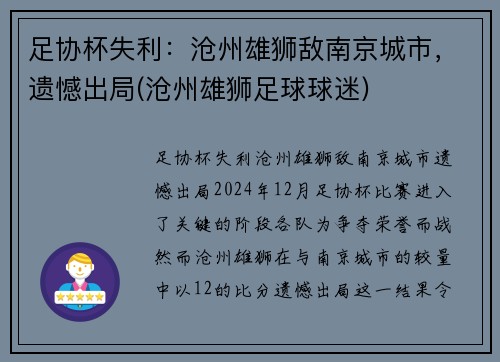 足协杯失利：沧州雄狮敌南京城市，遗憾出局(沧州雄狮足球球迷)

足协杯失利沧州雄狮敌南京城市遗憾出局2024年12月足协杯比赛进入了关键的阶段各队为争夺荣誉而战然而沧州雄狮在与南京城市的较量中以12的比分遗憾出局这一结果令